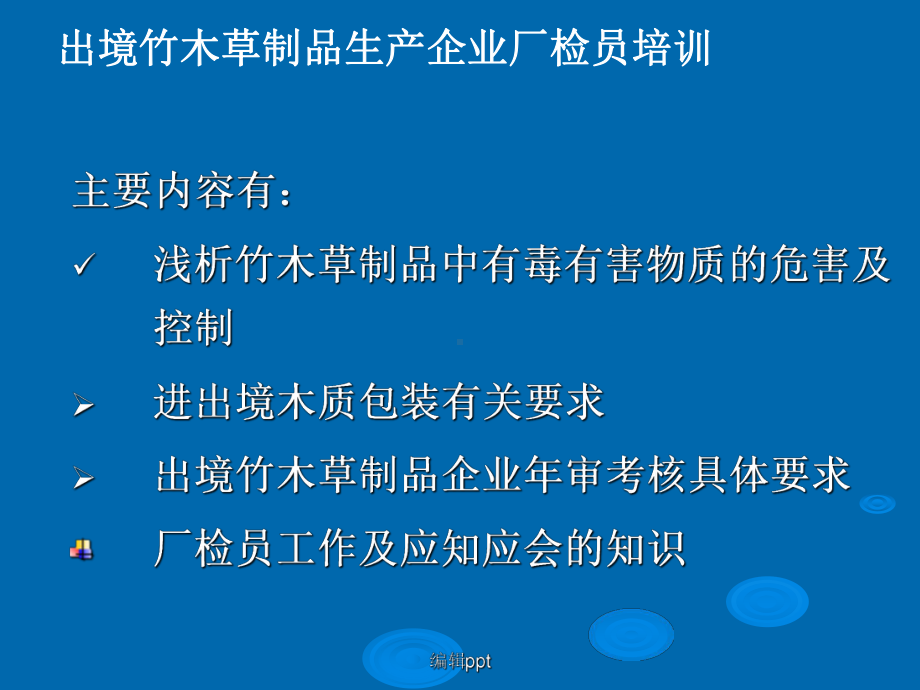 出境竹木草制品生产企业厂检员培训

主要内容有：

✓ 浅析竹木草制品中有毒有害物质的危害及控制

➢ 进出境木质包装有关要求

➢ 出境竹木草制品企业年审考核具体要求

厂检员工作及应知应会的知识

编辑ppt